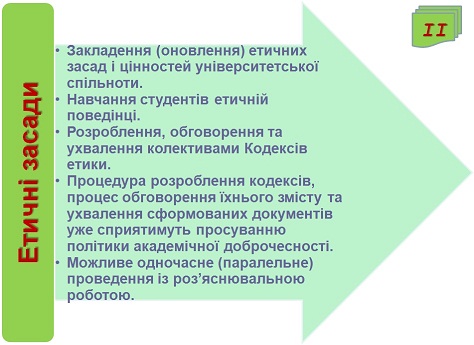 Етичні засади

II

• Закладення (оновлення) етичних засад і цінностей університетської спільноти.
• Навчання студентів етичній поведінці.
• Розроблення, обговорення та ухвалення колективами Кодексів етики.
• Процедура розроблення кодексів, процес обговорення їхнього змісту та ухвалення сформованих документів уже сприятимуть просуванню політики академічної доброчесності.
• Можливе одночасне (паралельне) проведення із роз'яснювальною роботою.